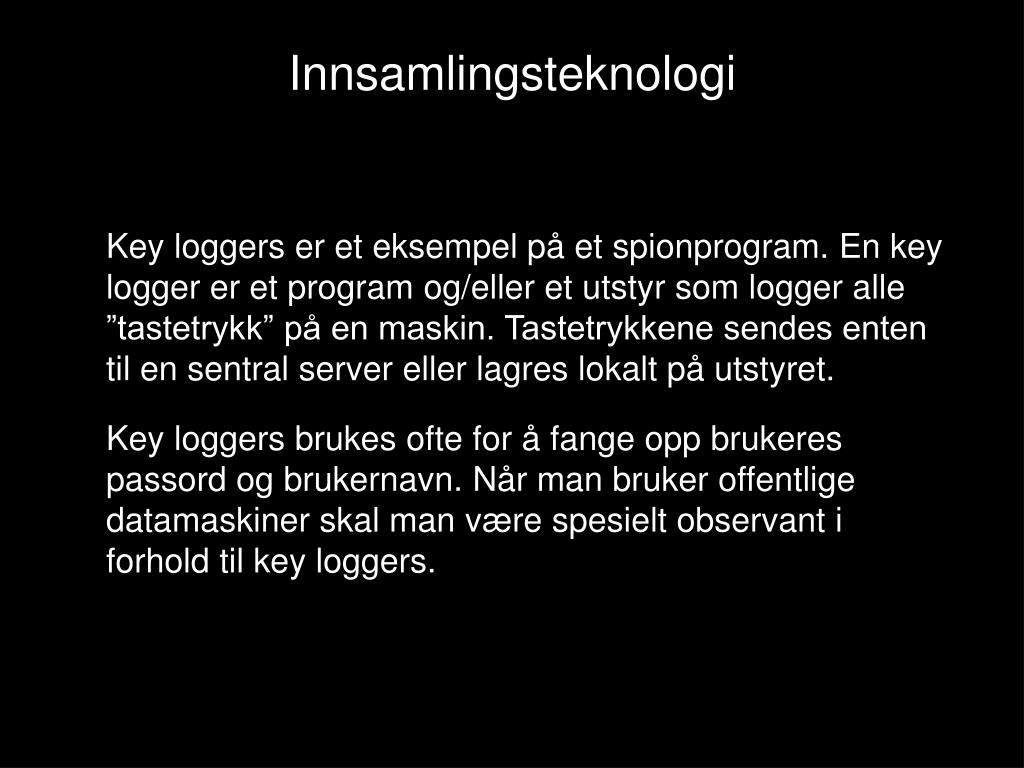 Innsamlingsteknologi

Key loggers er et eksempel på et spionprogram. En key logger er et program og/eller et utstyr som logger alle ”tastetrykk” på en maskin. Tastetrykkene sendes enten til en sentral server eller lagres lokalt på utstyret.

Key loggers brukes ofte for å fange opp brukeres passord og brukernavn. Når man bruker offentlige datamaskiner skal man være spesielt observant i forhold til key loggers.